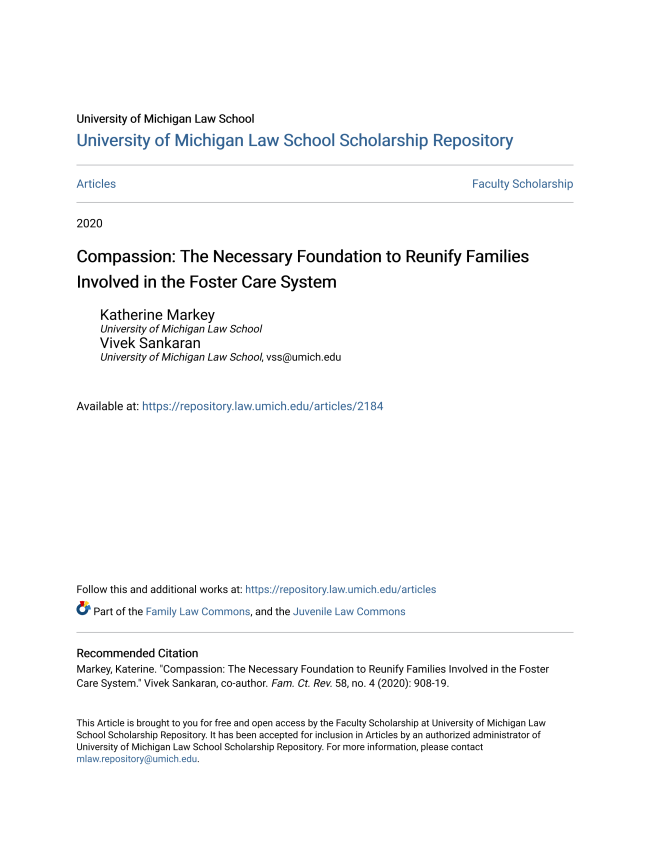 University of Michigan Law School
University of Michigan Law School Scholarship Repository

Articles

Faculty Scholarship

2020

Compassion: The Necessary Foundation to Reunify Families Involved in the Foster Care System

Katherine Markey
University of Michigan Law School
Vivek Sankaran
University of Michigan Law School, vss@umich.edu

Available at: https://repository.law.umich.edu/articles/2184

Follow this and additional works at: https://repository.law.umich.edu/articles

Part of the Family Law Commons, and the Juvenile Law Commons

Recommended Citation
Markey, Katerine. "Compassion: The Necessary Foundation to Reunify Families Involved in the Foster Care System." Vivek Sankaran, co-author. Fam. Ct. Rev. 58, no. 4 (2020): 908-19.

This Article is brought to you for free and open access by the Faculty Scholarship at University of Michigan Law School Scholarship Repository. It has been accepted for inclusion in Articles by an authorized administrator of University of Michigan Law School Scholarship Repository. For more information, please contact mlaw.repository@umich.edu.